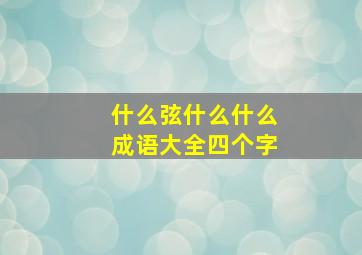 什么弦什么什么
成语大全四个字